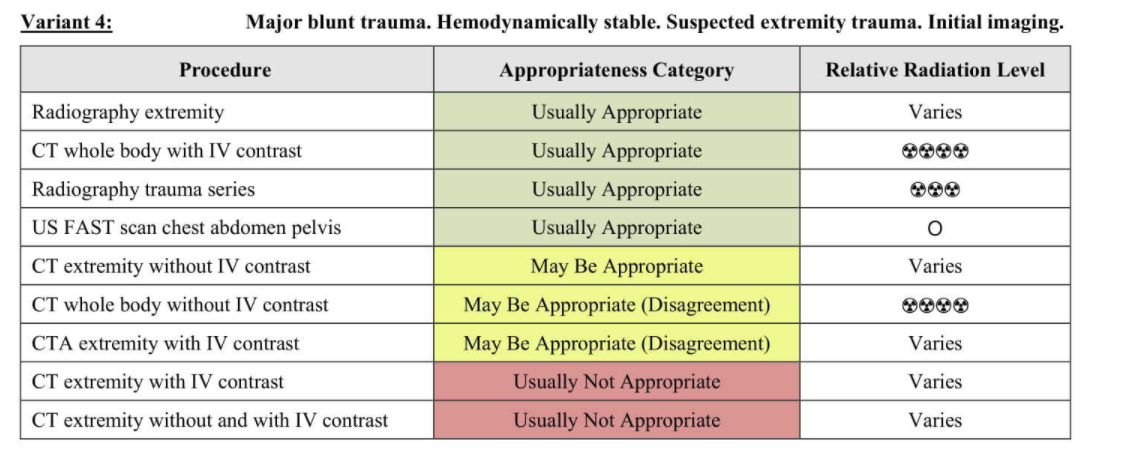 Variant 4: Major blunt trauma. Hemodynamically stable. Suspected extremity trauma. Initial imaging.

| Procedure | Appropriateness Category | Relative Radiation Level |
|---|---|---|
| Radiography extremity | Usually Appropriate | Varies |
| CT whole body with IV contrast | Usually Appropriate | ☢☢☢☢ |
| Radiography trauma series | Usually Appropriate | ☢☢☢ |
| US FAST scan chest abdomen pelvis | Usually Appropriate | O |
| CT extremity without IV contrast | May Be Appropriate | Varies |
| CT whole body without IV contrast | May Be Appropriate (Disagreement) | ☢☢☢☢ |
| CTA extremity with IV contrast | May Be Appropriate (Disagreement) | Varies |
| CT extremity with IV contrast | Usually Not Appropriate | Varies |
| CT extremity without and with IV contrast | Usually Not Appropriate | Varies |